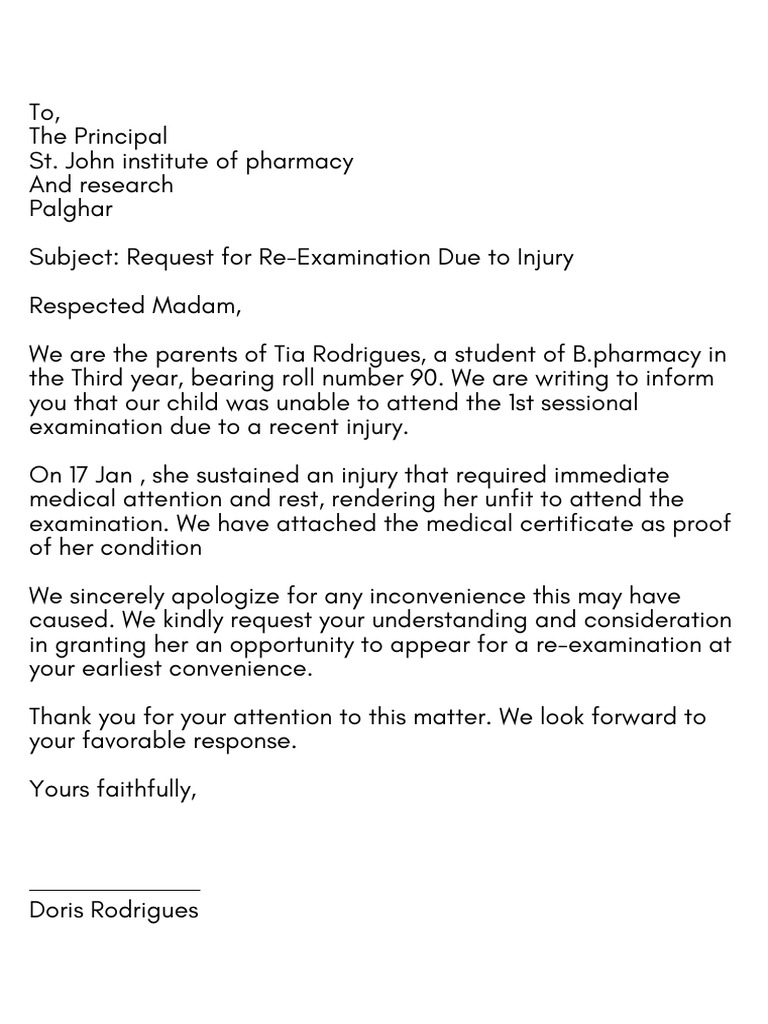 To,
The Principal
St. John institute of pharmacy
And research
Palghar

Subject: Request for Re-Examination Due to Injury

Respected Madam,

We are the parents of Tia Rodrigues, a student of B.pharmacy in the Third year, bearing roll number 90. We are writing to inform you that our child was unable to attend the 1st sessional examination due to a recent injury.

On 17 Jan , she sustained an injury that required immediate medical attention and rest, rendering her unfit to attend the examination. We have attached the medical certificate as proof of her condition

We sincerely apologize for any inconvenience this may have caused. We kindly request your understanding and consideration in granting her an opportunity to appear for a re-examination at your earliest convenience.

Thank you for your attention to this matter. We look forward to your favorable response.

Yours faithfully,

Doris Rodrigues